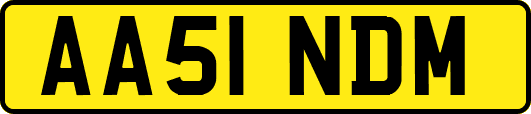 AA51 NDM